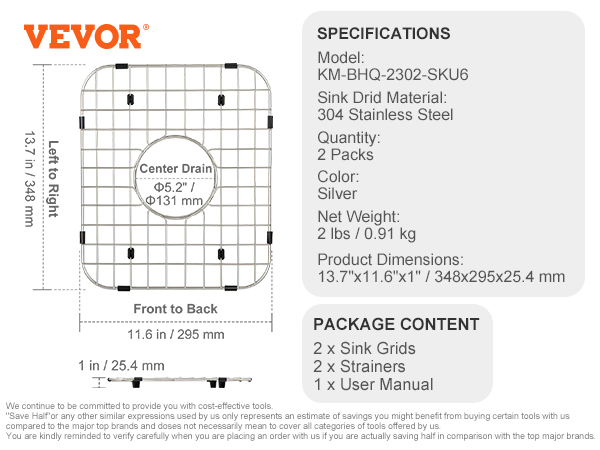 VEVOR®

13.7 in / 348 mm

Left to Right

Center Drain
Φ5.2" /
Φ131 mm

Front to Back

11.6 in / 295 mm

1 in / 25.4 mm

SPECIFICATIONS

Model:
KM-BHQ-2302-SKU6

Sink Drid Material:
304 Stainless Steel

Quantity:
2 Packs

Color:
Silver

Net Weight:
2 lbs / 0.91 kg

Product Dimensions:
13.7"x11.6"x1" / 348x295x25.4 mm

PACKAGE CONTENT

2 x Sink Grids
2 x Strainers
1 x User Manual

We continue to be committed to provide you with cost-effective tools.
"Save Half"or any other similar expressions used by us only represents an estimate of savings you might benefit from buying certain tools with us compared to the major top brands and doses not necessarily mean to cover all categories of tools offered by us.
You are kindly reminded to verify carefully when you are placing an order with us if you are actually saving half in comparison with the top major brands.